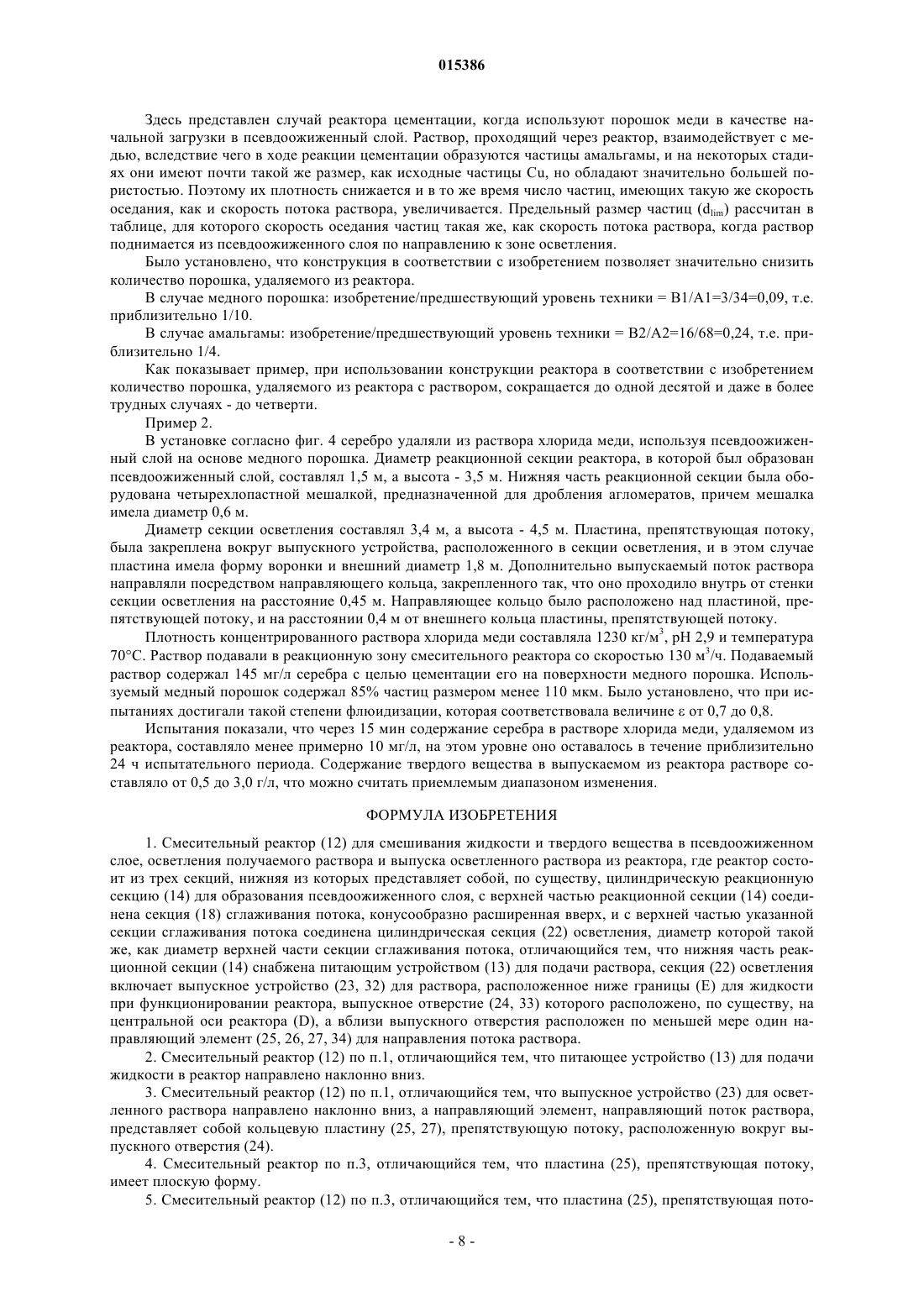 015386

Здесь представлен случай реактора цементации, когда используют порошок меди в качестве начальной загрузки в псевдоожиженный слой. Раствор, проходящий через реактор, взаимодействует с медью, вследствие чего в ходе реакции цементации образуются частицы амальгамы, и на некоторых стадиях они имеют почти такой же размер, как исходные частицы Cu, но обладают значительно большей пористостью. Поэтому их плотность снижается и в то же время число частиц, имеющих такую же скорость оседания, как и скорость потока раствора, увеличивается. Предельный размер частиц ($d_{lim}$) рассчитан в таблице, для которого скорость оседания частиц такая же, как скорость потока раствора, когда раствор поднимается из псевдоожиженного слоя по направлению к зоне осветления.

Было установлено, что конструкция в соответствии с изобретением позволяет значительно снизить количество порошка, удаляемого из реактора.

В случае медного порошка: изобретение/предшествующий уровень техники = B1/A1=3/34=0,09, т.е. приблизительно 1/10.

В случае амальгамы: изобретение/предшествующий уровень техники = B2/A2=16/68=0,24, т.е. приблизительно 1/4.

Как показывает пример, при использовании конструкции реактора в соответствии с изобретением количество порошка, удаляемого из реактора с раствором, сокращается до одной десятой и даже в более трудных случаях - до четверти.

Пример 2.

В установке согласно фиг. 4 серебро удаляли из раствора хлорида меди, используя псевдоожиженный слой на основе медного порошка. Диаметр реакционной секции реактора, в которой был образован псевдоожиженный слой, составлял 1,5 м, а высота - 3,5 м. Нижняя часть реакционной секции была оборудована четырехлопастной мешалкой, предназначенной для дробления агломератов, причем мешалка имела диаметр 0,6 м.

Диаметр секции осветления составлял 3,4 м, а высота - 4,5 м. Пластина, препятствующая потоку, была закреплена вокруг выпускного устройства, расположенного в секции осветления, и в этом случае пластина имела форму воронки и внешний диаметр 1,8 м. Дополнительно выпускаемый поток раствора направляли посредством направляющего кольца, закрепленного так, что оно проходило внутрь от стенки секции осветления на расстояние 0,45 м. Направляющее кольцо было расположено над пластиной, препятствующей потоку, и на расстоянии 0,4 м от внешнего кольца пластины, препятствующей потоку.

Плотность концентрированного раствора хлорида меди составляла 1230 кг/м$^3$, pH 2,9 и температура 70°C. Раствор подавали в реакционную зону смесительного реактора со скоростью 130 м$^3$/ч. Подаваемый раствор содержал 145 мг/л серебра с целью цементации его на поверхности медного порошка. Используемый медный порошок содержал 85% частиц размером менее 110 мкм. Было установлено, что при испытаниях достигали такой степени флюидизации, которая соответствовала величине ε от 0,7 до 0,8.

Испытания показали, что через 15 мин содержание серебра в растворе хлорида меди, удаляемом из реактора, составляло менее примерно 10 мг/л, на этом уровне оно оставалось в течение приблизительно 24 ч испытательного периода. Содержание твердого вещества в выпускаемом из реактора растворе составляло от 0,5 до 3,0 г/л, что можно считать приемлемым диапазоном изменения.

ФОРМУЛА ИЗОБРЕТЕНИЯ

1. Смесительный реактор (12) для смешивания жидкости и твердого вещества в псевдоожиженном слое, осветления получаемого раствора и выпуска осветленного раствора из реактора, где реактор состоит из трех секций, нижняя из которых представляет собой, по существу, цилиндрическую реакционную секцию (14) для образования псевдоожиженного слоя, с верхней частью реакционной секции (14) соединена секция (18) сглаживания потока, конусообразно расширенная вверх, и с верхней частью указанной секции сглаживания потока соединена цилиндрическая секция (22) осветления, диаметр которой такой же, как диаметр верхней части секции сглаживания потока, отличающийся тем, что нижняя часть реакционной секции (14) снабжена питающим устройством (13) для подачи раствора, секция (22) осветления включает выпускное устройство (23, 32) для раствора, расположенное ниже границы (E) для жидкости при функционировании реактора, выпускное отверстие (24, 33) которого расположено, по существу, на центральной оси реактора (D), а вблизи выпускного отверстия расположен по меньшей мере один направляющий элемент (25, 26, 27, 34) для направления потока раствора.

2. Смесительный реактор (12) по п.1, отличающийся тем, что питающее устройство (13) для подачи жидкости в реактор направлено наклонно вниз.

3. Смесительный реактор (12) по п.1, отличающийся тем, что выпускное устройство (23) для осветленного раствора направлено наклонно вниз, а направляющий элемент, направляющий поток раствора, представляет собой кольцевую пластину (25, 27), препятствующую потоку, расположенную вокруг выпускного отверстия (24).

4. Смесительный реактор по п.3, отличающийся тем, что пластина (25), препятствующая потоку, имеет плоскую форму.

5. Смесительный реактор (12) по п.3, отличающийся тем, что пластина (25), препятствующая пото-

- 8 -